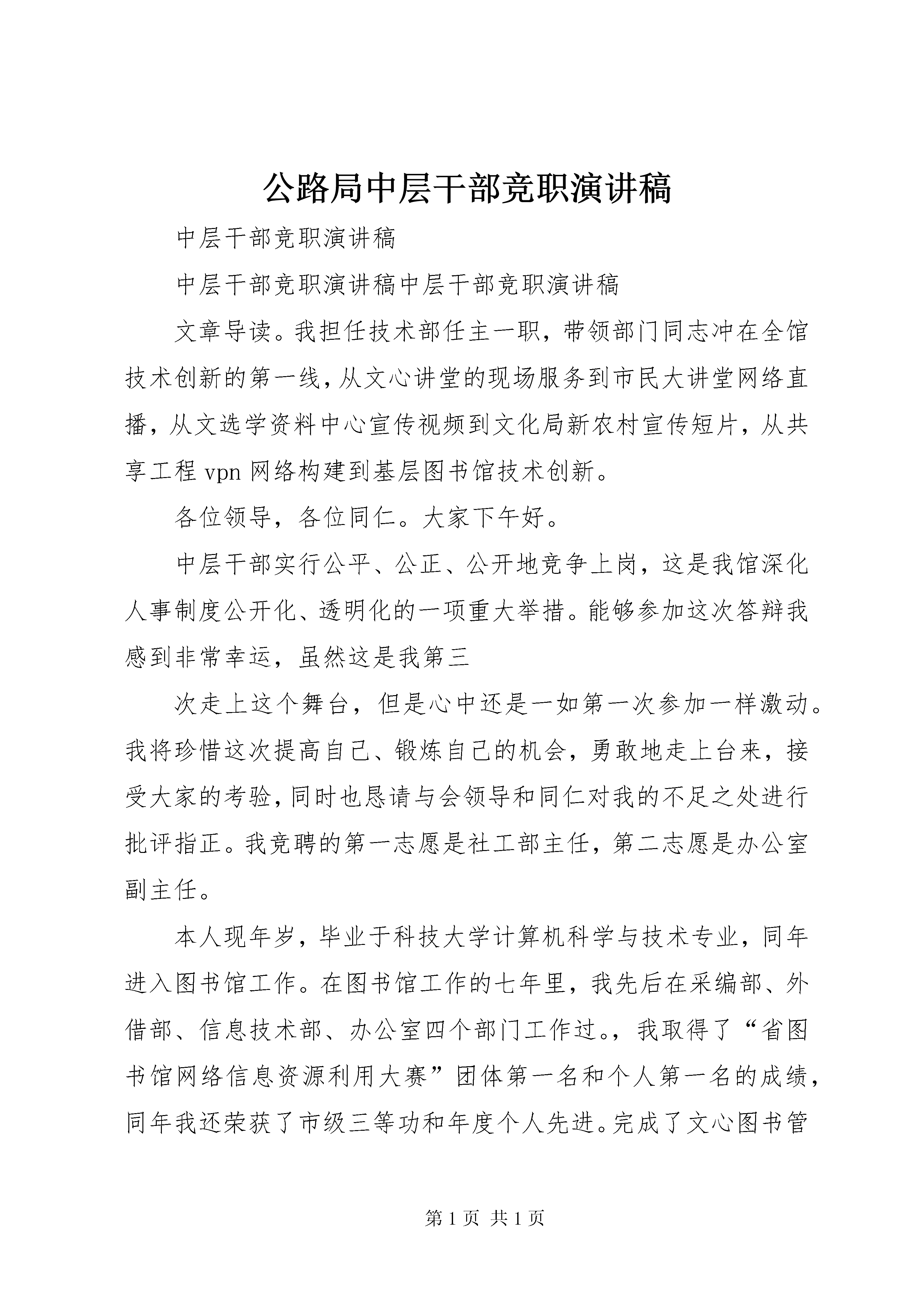 公路局中层干部竞职演讲稿

中层干部竞职演讲稿

中层干部竞职演讲稿中层干部竞职演讲稿

文章导读。我担任技术部任主一职，带领部门同志冲在全馆技术创新的第一线，从文心讲堂的现场服务到市民大讲堂网络直播，从文选学资料中心宣传视频到文化局新农村宣传短片，从共享工程 vpn 网络构建到基层图书馆技术创新。

各位领导，各位同仁。大家下午好。

中层干部实行公平、公正、公开地竞争上岗，这是我馆深化人事制度公开化、透明化的一项重大举措。能够参加这次答辩我感到非常幸运，虽然这是我第三

次走上这个舞台，但是心中还是一如第一次参加一样激动。我将珍惜这次提高自己、锻炼自己的机会，勇敢地走上台来，接受大家的考验，同时也恳请与会领导和同仁对我的不足之处进行批评指正。我竞聘的第一志愿是社工部主任，第二志愿是办公室副主任。

本人现年岁，毕业于科技大学计算机科学与技术专业，同年进入图书馆工作。在图书馆工作的七年里，我先后在采编部、外借部、信息技术部、办公室四个部门工作过。，我取得了“省图书馆网络信息资源利用大赛”团体第一名和个人第一名的成绩，同年我还荣获了市级三等功和年度个人先进。完成了文心图书管

第 1 页 共 1 页